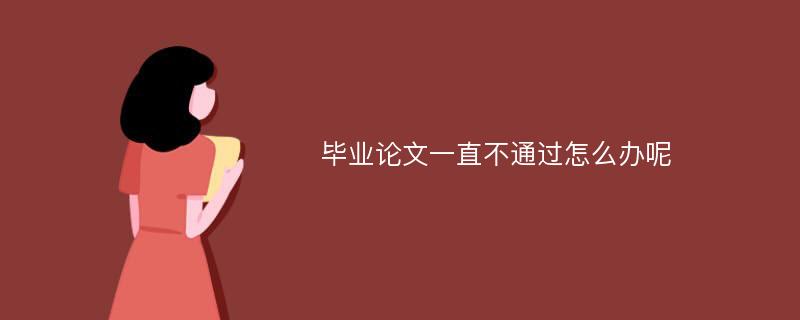 毕业论文一直不通过怎么办呢